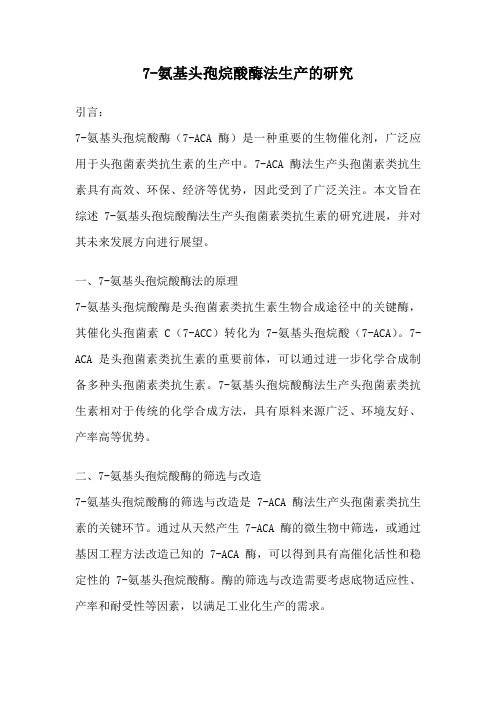 7-氨基头孢烷酸酶法生产的研究

引言：

7-氨基头孢烷酸酶（7-ACA 酶）是一种重要的生物催化剂，广泛应用于头孢菌素类抗生素的生产中。7-ACA 酶法生产头孢菌素类抗生素具有高效、环保、经济等优势，因此受到了广泛关注。本文旨在综述 7-氨基头孢烷酸酶法生产头孢菌素类抗生素的研究进展，并对其未来发展方向进行展望。

一、7-氨基头孢烷酸酶法的原理

7-氨基头孢烷酸酶是头孢菌素类抗生素生物合成途径中的关键酶，其催化头孢菌素 C（7-ACC）转化为 7-氨基头孢烷酸（7-ACA）。7-ACA 是头孢菌素类抗生素的重要前体，可以通过进一步化学合成制备多种头孢菌素类抗生素。7-氨基头孢烷酸酶法生产头孢菌素类抗生素相对于传统的化学合成方法，具有原料来源广泛、环境友好、产率高等优势。

二、7-氨基头孢烷酸酶的筛选与改造

7-氨基头孢烷酸酶的筛选与改造是 7-ACA 酶法生产头孢菌素类抗生素的关键环节。通过从天然产生 7-ACA 酶的微生物中筛选，或通过基因工程方法改造已知的 7-ACA 酶，可以得到具有高催化活性和稳定性的 7-氨基头孢烷酸酶。酶的筛选与改造需要考虑底物适应性、产率和耐受性等因素，以满足工业化生产的需求。